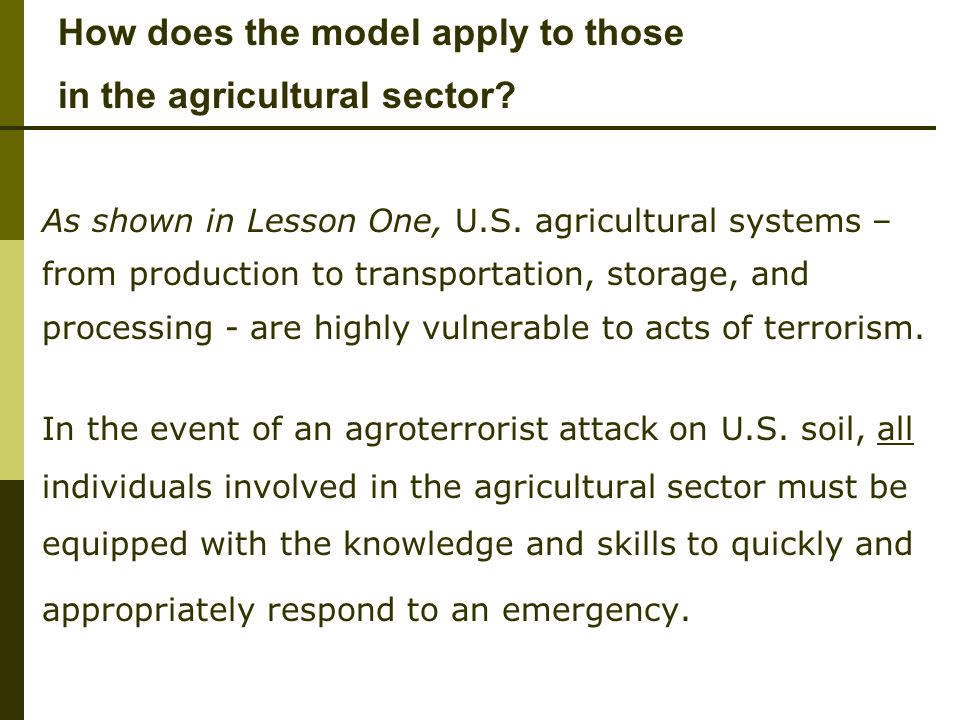 How does the model apply to those in the agricultural sector?

As shown in Lesson One, U.S. agricultural systems – from production to transportation, storage, and processing - are highly vulnerable to acts of terrorism.

In the event of an agroterrorist attack on U.S. soil, all individuals involved in the agricultural sector must be equipped with the knowledge and skills to quickly and appropriately respond to an emergency.